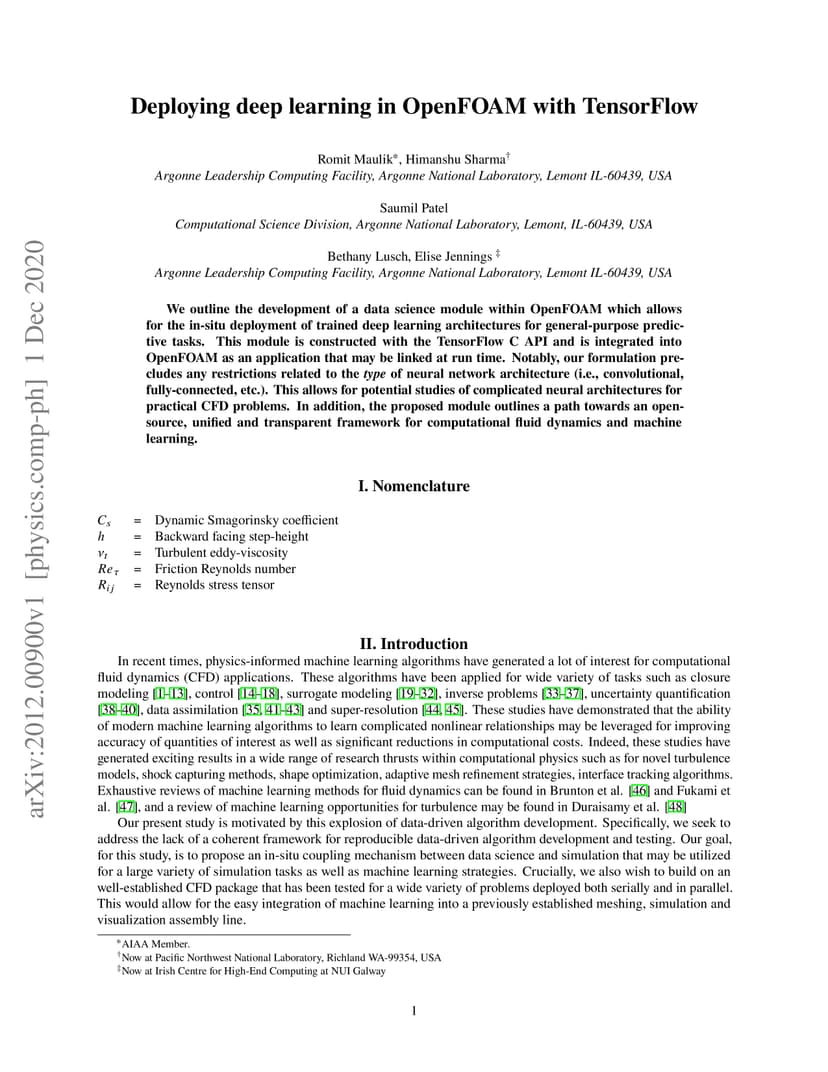 arXiv:2012.00900v1 [physics.comp-ph] 1 Dec 2020

Deploying deep learning in OpenFOAM with TensorFlow

Romit Maulik*, Himanshu Sharma†
Argonne Leadership Computing Facility, Argonne National Laboratory, Lemont IL-60439, USA

Saumil Patel
Computational Science Division, Argonne National Laboratory, Lemont, IL-60439, USA

Bethany Lusch, Elise Jennings ‡
Argonne Leadership Computing Facility, Argonne National Laboratory, Lemont IL-60439, USA

We outline the development of a data science module within OpenFOAM which allows for the in-situ deployment of trained deep learning architectures for general-purpose predictive tasks. This module is constructed with the TensorFlow C API and is integrated into OpenFOAM as an application that may be linked at run time. Notably, our formulation precludes any restrictions related to the type of neural network architecture (i.e., convolutional, fully-connected, etc.). This allows for potential studies of complicated neural architectures for practical CFD problems. In addition, the proposed module outlines a path towards an open-source, unified and transparent framework for computational fluid dynamics and machine learning.

I. Nomenclature

$C_s$ = Dynamic Smagorinsky coefficient
$h$ = Backward facing step-height
$\nu_t$ = Turbulent eddy-viscosity
$Re_\tau$ = Friction Reynolds number
$R_{ij}$ = Reynolds stress tensor

II. Introduction

In recent times, physics-informed machine learning algorithms have generated a lot of interest for computational fluid dynamics (CFD) applications. These algorithms have been applied for wide variety of tasks such as closure modeling [1–13], control [14–18], surrogate modeling [19–32], inverse problems [33–37], uncertainty quantification [38–40], data assimilation [35, 41–43] and super-resolution [44, 45]. These studies have demonstrated that the ability of modern machine learning algorithms to learn complicated nonlinear relationships may be leveraged for improving accuracy of quantities of interest as well as significant reductions in computational costs. Indeed, these studies have generated exciting results in a wide range of research thrusts within computational physics such as for novel turbulence models, shock capturing methods, shape optimization, adaptive mesh refinement strategies, interface tracking algorithms. Exhaustive reviews of machine learning methods for fluid dynamics can be found in Brunton et al. [46] and Fukami et al. [47], and a review of machine learning opportunities for turbulence may be found in Duraisamy et al. [48]

Our present study is motivated by this explosion of data-driven algorithm development. Specifically, we seek to address the lack of a coherent framework for reproducible data-driven algorithm development and testing. Our goal, for this study, is to propose an in-situ coupling mechanism between data science and simulation that may be utilized for a large variety of simulation tasks as well as machine learning strategies. Crucially, we also wish to build on an well-established CFD package that has been tested for a wide variety of problems deployed both serially and in parallel. This would allow for the easy integration of machine learning into a previously established meshing, simulation and visualization assembly line.

*AIAA Member.
†Now at Pacific Northwest National Laboratory, Richland WA-99354, USA
‡Now at Irish Centre for High-End Computing at NUI Galway

1